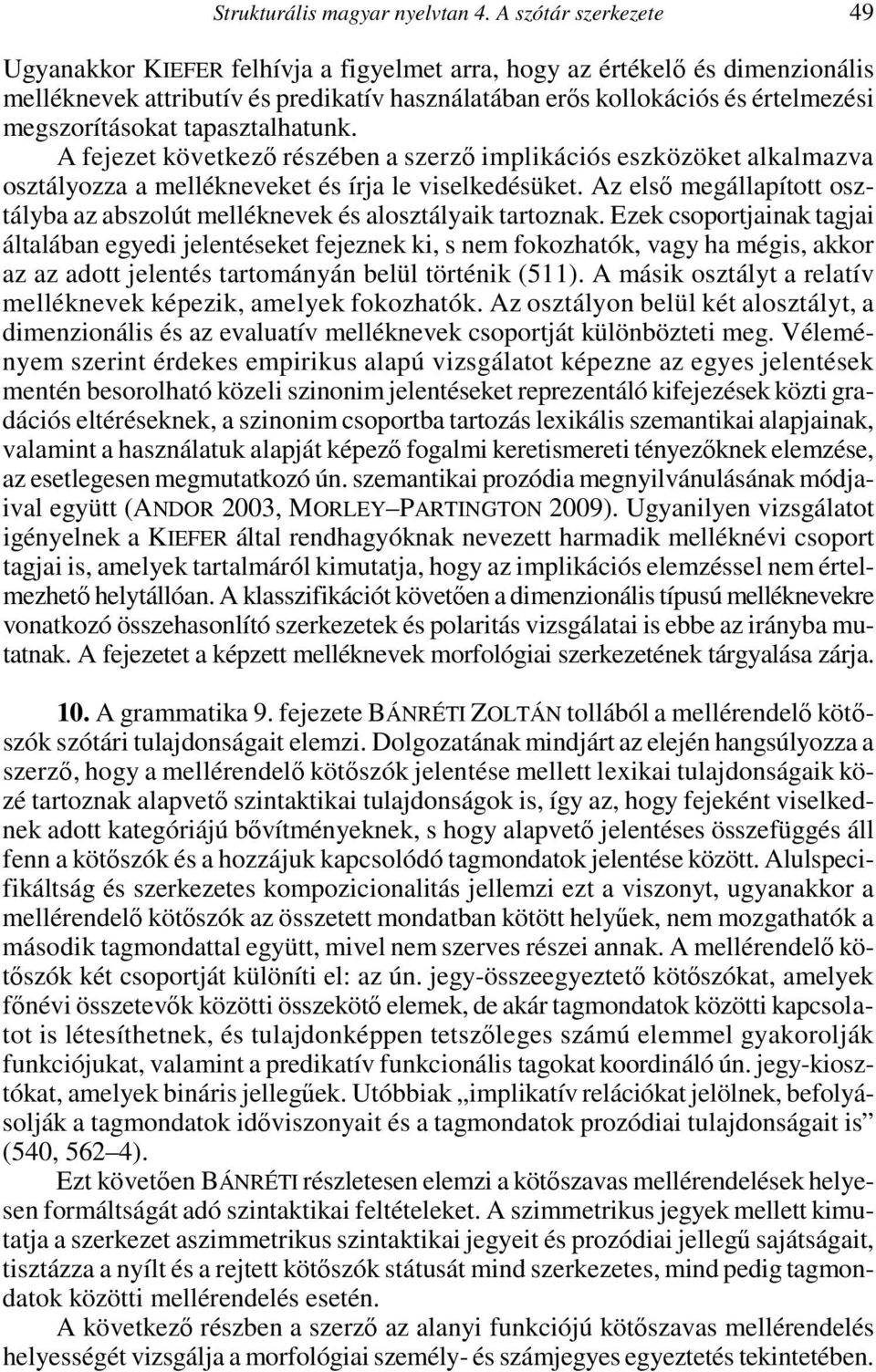 Strukturális magyar nyelvtan 4. A szótár szerkezete 49

Ugyanakkor KIEFER felhívja a figyelmet arra, hogy az értékelő és dimenzionális melléknevek attributív és predikatív használatában erős kollokációs és értelmezési megszorításokat tapasztalhatunk. A fejezet következő részében a szerző implikációs eszközöket alkalmazva osztályozza a mellékneveket és írja le viselkedésüket. Az első megállapított osztályba az abszolút melléknevek és alosztályaik tartoznak. Ezek csoportjainak tagjai általában egyedi jelentéseket fejeznek ki, s nem fokozhatók, vagy ha mégis, akkor az az adott jelentés tartományán belül történik (511). A másik osztályt a relatív melléknevek képezik, amelyek fokozhatók. Az osztályon belül két alosztályt, a dimenzionális és az evaluatív melléknevek csoportját különbözteti meg. Véleményem szerint érdekes empirikus alapú vizsgálatot képezne az egyes jelentések mentén besorolható közeli szinonim jelentéseket reprezentáló kifejezések közti gradációs eltéréseknek, a szinonim csoportba tartozás lexikális szemantikai alapjainak, valamint a használatuk alapját képező fogalmi keretismereti tényezőknek elemzése, az esetlegesen megmutatkozó ún. szemantikai prozódia megnyilvánulásának módjaival együtt (ANDOR 2003, MORLEY–PARTINGTON 2009). Ugyanilyen vizsgálatot igényelnek a KIEFER által rendhagyóknak nevezett harmadik melléknévi csoport tagjai is, amelyek tartalmáról kimutatja, hogy az implikációs elemzéssel nem értelmezhető helytállóan. A klasszifikációt követően a dimenzionális típusú melléknevekre vonatkozó összehasonlító szerkezetek és polaritás vizsgálatai is ebbe az irányba mutatnak. A fejezetet a képzett melléknevek morfológiai szerkezetének tárgyalása zárja.

10. A grammatika 9. fejezete BÁNRÉTI ZOLTÁN tollából a mellérendelő kötőszók szótári tulajdonságait elemzi. Dolgozatának mindjárt az elején hangsúlyozza a szerző, hogy a mellérendelő kötőszók jelentése mellett lexikai tulajdonságaik közé tartoznak alapvető szintaktikai tulajdonságok is, így az, hogy fejeként viselkednek adott kategóriájú bővítményeknek, s hogy alapvető jelentéses összefüggés áll fenn a kötőszók és a hozzájuk kapcsolódó tagmondatok jelentése között. Alulspecifikáltság és szerkezetes kompozicionalitás jellemzi ezt a viszonyt, ugyanakkor a mellérendelő kötőszók az összetett mondatban kötött helyűek, nem mozgathatók a második tagmondattal együtt, mivel nem szerves részei annak. A mellérendelő kötőszók két csoportját különíti el: az ún. jegy-összeegyeztető kötőszókat, amelyek főnévi összetevők közötti összekötő elemek, de akár tagmondatok közötti kapcsolatot is létesíthetnek, és tulajdonképpen tetszőleges számú elemmel gyakorolják funkciójukat, valamint a predikatív funkcionális tagokat koordináló ún. jegy-kiosztókat, amelyek bináris jellegűek. Utóbbiak „implikatív relációkat jelölnek, befolyásolják a tagmondatok időviszonyait és a tagmondatok prozódiai tulajdonságait is” (540, 562–4).

Ezt követően BÁNRÉTI részletesen elemzi a kötőszavas mellérendelések helyesen formáltságát adó szintaktikai feltételeket. A szimmetrikus jegyek mellett kimutatja a szerkezet aszimmetrikus szintaktikai jegyeit és prozódiai jellegű sajátságait, tisztázza a nyílt és a rejtett kötőszók státusát mind szerkezetes, mind pedig tagmondatok közötti mellérendelés esetén.

A következő részben a szerző az alanyi funkciójú kötőszavas mellérendelés helyességét vizsgálja a morfológiai személy- és számjegyes egyeztetés tekintetében.